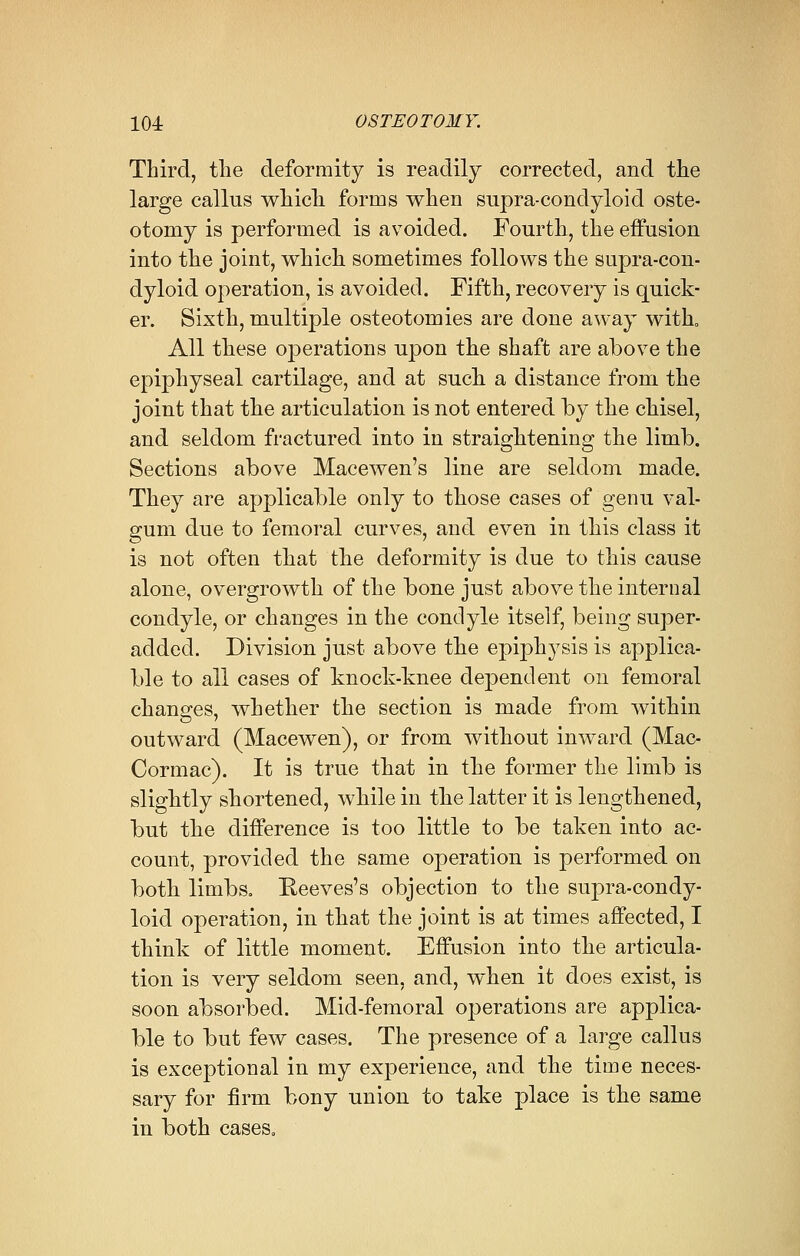 104 OSTEOTOMY.

Third, the deformity is readily corrected, and the large callus which forms when supra-condyloid osteotomy is performed is avoided. Fourth, the effusion into the joint, which sometimes follows the supra-condyloid operation, is avoided. Fifth, recovery is quicker. Sixth, multiple osteotomies are done away with. All these operations upon the shaft are above the epiphyseal cartilage, and at such a distance from the joint that the articulation is not entered by the chisel, and seldom fractured into in straightening the limb. Sections above Macewen's line are seldom made. They are applicable only to those cases of genu valgum due to femoral curves, and even in this class it is not often that the deformity is due to this cause alone, overgrowth of the bone just above the internal condyle, or changes in the condyle itself, being superadded. Division just above the epiphysis is applicable to all cases of knock-knee dependent on femoral changes, whether the section is made from within outward (Macewen), or from without inward (MacCormac). It is true that in the former the limb is slightly shortened, while in the latter it is lengthened, but the difference is too little to be taken into account, provided the same operation is performed on both limbs. Reeves's objection to the supra-condyloid operation, in that the joint is at times affected, I think of little moment. Effusion into the articulation is very seldom seen, and, when it does exist, is soon absorbed. Mid-femoral operations are applicable to but few cases. The presence of a large callus is exceptional in my experience, and the time necessary for firm bony union to take place is the same in both cases.